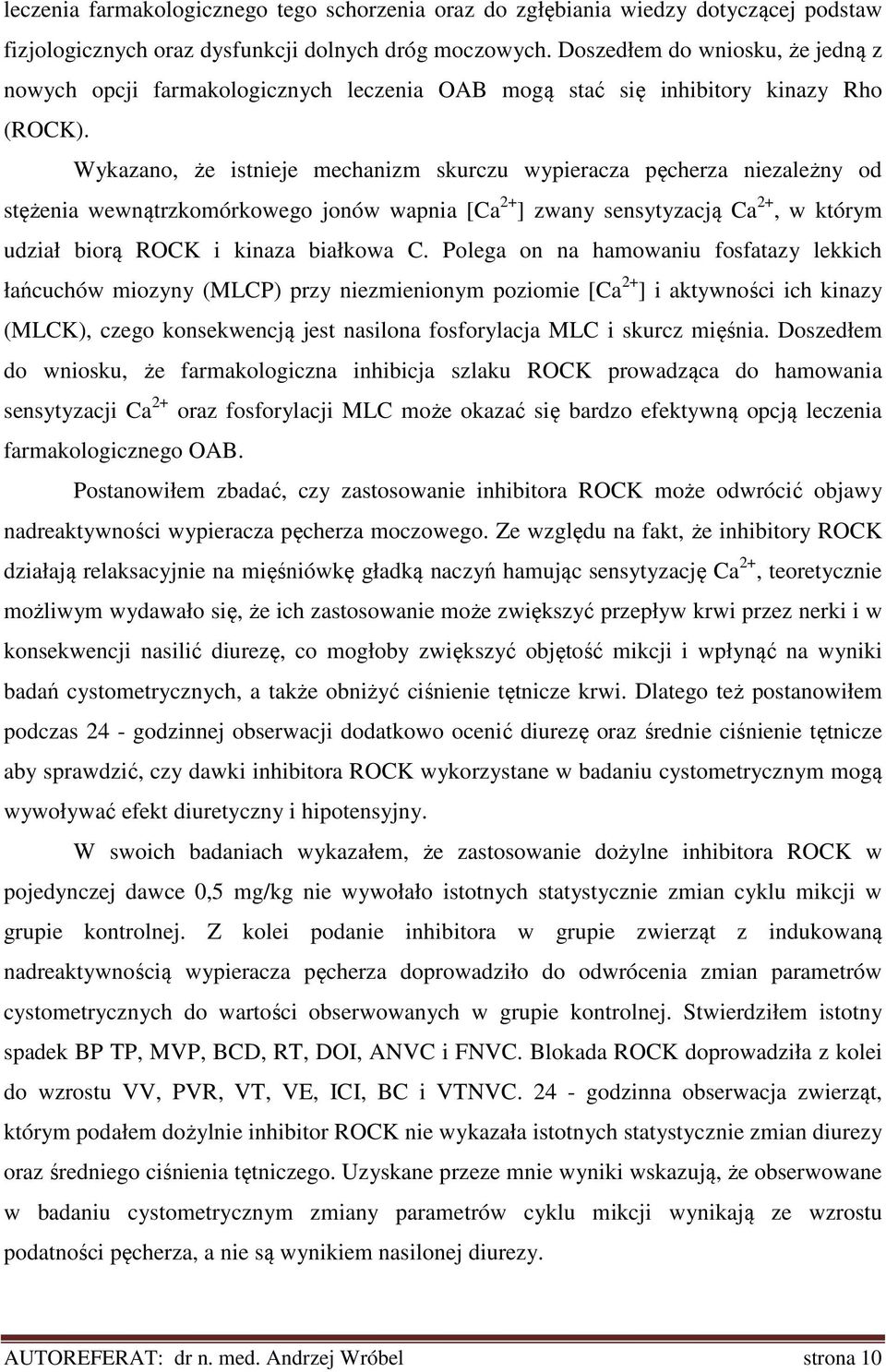 leczenia farmakologicznego tego schorzenia oraz do zgłębiania wiedzy dotyczącej podstaw fizjologicznych oraz dysfunkcji dolnych dróg moczowych. Doszedłem do wniosku, że jedną z nowych opcji farmakologicznych leczenia OAB mogą stać się inhibitory kinazy Rho (ROCK).

Wykazano, że istnieje mechanizm skurczu wypieracza pęcherza niezależny od stężenia wewnątrzkomórkowego jonów wapnia [$Ca^{2+}$] zwany sensytyzacją $Ca^{2+}$, w którym udział biorą ROCK i kinaza białkowa C. Polega on na hamowaniu fosfatazy lekkich łańcuchów miozyny (MLCP) przy niezmienionym poziomie [$Ca^{2+}$] i aktywności ich kinazy (MLCK), czego konsekwencją jest nasilona fosforylacja MLC i skurcz mięśnia. Doszedłem do wniosku, że farmakologiczna inhibicja szlaku ROCK prowadząca do hamowania sensytyzacji $Ca^{2+}$ oraz fosforylacji MLC może okazać się bardzo efektywną opcją leczenia farmakologicznego OAB.

Postanowiłem zbadać, czy zastosowanie inhibitora ROCK może odwrócić objawy nadreaktywności wypieracza pęcherza moczowego. Ze względu na fakt, że inhibitory ROCK działają relaksacyjnie na mięśniówkę gładką naczyń hamując sensytyzację $Ca^{2+}$, teoretycznie możliwym wydawało się, że ich zastosowanie może zwiększyć przepływ krwi przez nerki i w konsekwencji nasilić diurezę, co mogłoby zwiększyć objętość mikcji i wpłynąć na wyniki badań cystometrycznych, a także obniżyć ciśnienie tętnicze krwi. Dlatego też postanowiłem podczas 24 - godzinnej obserwacji dodatkowo ocenić diurezę oraz średnie ciśnienie tętnicze aby sprawdzić, czy dawki inhibitora ROCK wykorzystane w badaniu cystometrycznym mogą wywoływać efekt diuretyczny i hipotensyjny.

W swoich badaniach wykazałem, że zastosowanie dożylne inhibitora ROCK w pojedynczej dawce 0,5 mg/kg nie wywołało istotnych statystycznie zmian cyklu mikcji w grupie kontrolnej. Z kolei podanie inhibitora w grupie zwierząt z indukowaną nadreaktywnością wypieracza pęcherza doprowadziło do odwrócenia zmian parametrów cystometrycznych do wartości obserwowanych w grupie kontrolnej. Stwierdziłem istotny spadek BP TP, MVP, BCD, RT, DOI, ANVC i FNVC. Blokada ROCK doprowadziła z kolei do wzrostu VV, PVR, VT, VE, ICI, BC i VTNVC. 24 - godzinna obserwacja zwierząt, którym podałem dożylnie inhibitor ROCK nie wykazała istotnych statystycznie zmian diurezy oraz średniego ciśnienia tętniczego. Uzyskane przeze mnie wyniki wskazują, że obserwowane w badaniu cystometrycznym zmiany parametrów cyklu mikcji wynikają ze wzrostu podatności pęcherza, a nie są wynikiem nasilonej diurezy.

AUTOREFERAT: dr n. med. Andrzej Wróbel strona 10